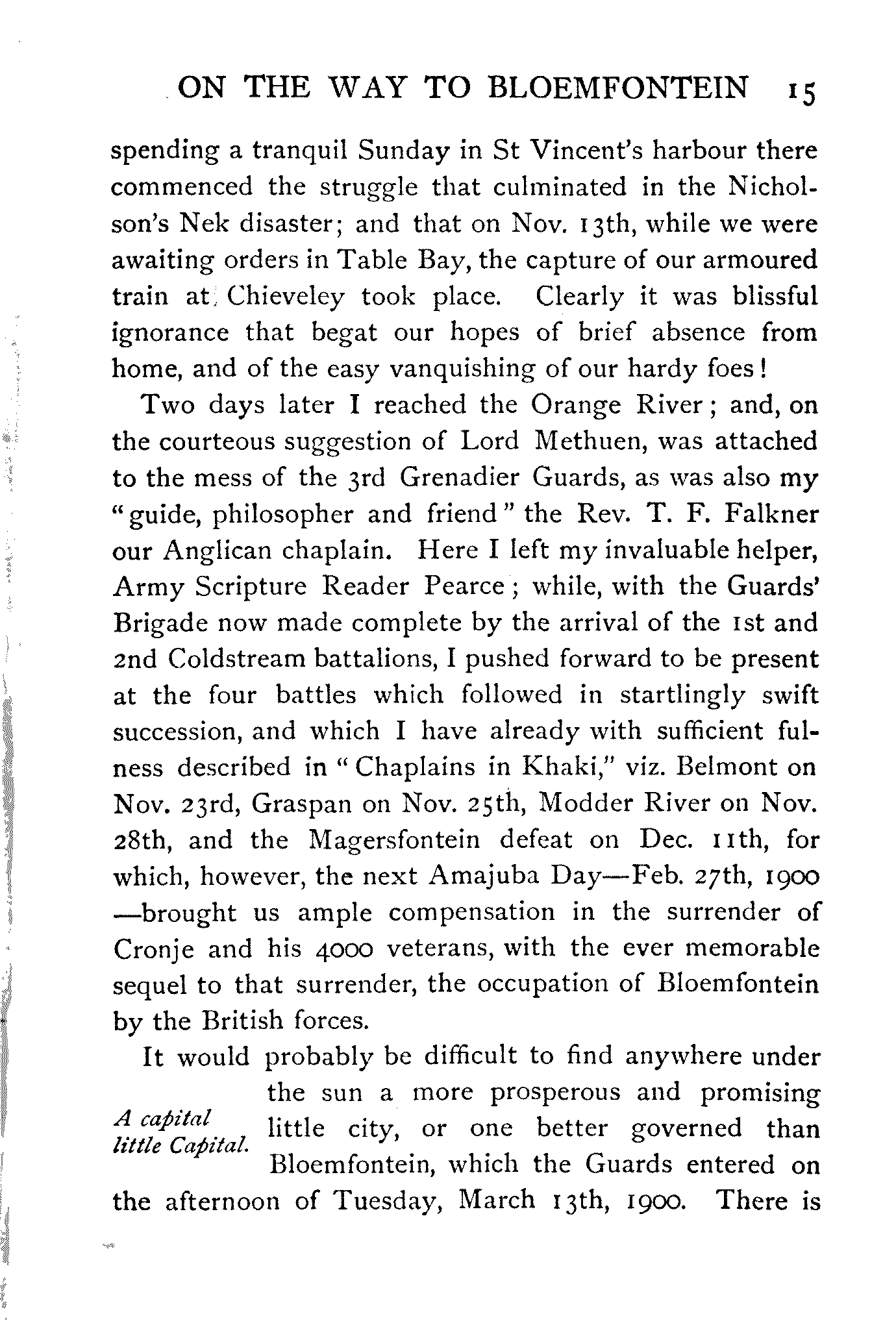 ON THE WAY TO BLOEMFONTEIN 15

spending a tranquil Sunday in St Vincent's harbour there commenced the struggle that culminated in the Nicholson's Nek disaster; and that on Nov. 13th, while we were awaiting orders in Table Bay, the capture of our armoured train at Chieveley took place. Clearly it was blissful ignorance that begat our hopes of brief absence from home, and of the easy vanquishing of our hardy foes!

Two days later I reached the Orange River; and, on the courteous suggestion of Lord Methuen, was attached to the mess of the 3rd Grenadier Guards, as was also my "guide, philosopher and friend" the Rev. T. F. Falkner our Anglican chaplain. Here I left my invaluable helper, Army Scripture Reader Pearce; while, with the Guards' Brigade now made complete by the arrival of the 1st and 2nd Coldstream battalions, I pushed forward to be present at the four battles which followed in startlingly swift succession, and which I have already with sufficient fulness described in "Chaplains in Khaki," viz. Belmont on Nov. 23rd, Graspan on Nov. 25th, Modder River on Nov. 28th, and the Magersfontein defeat on Dec. 11th, for which, however, the next Amajuba Day—Feb. 27th, 1900—brought us ample compensation in the surrender of Cronje and his 4000 veterans, with the ever memorable sequel to that surrender, the occupation of Bloemfontein by the British forces.

A capital little Capital.

It would probably be difficult to find anywhere under the sun a more prosperous and promising little city, or one better governed than Bloemfontein, which the Guards entered on the afternoon of Tuesday, March 13th, 1900. There is